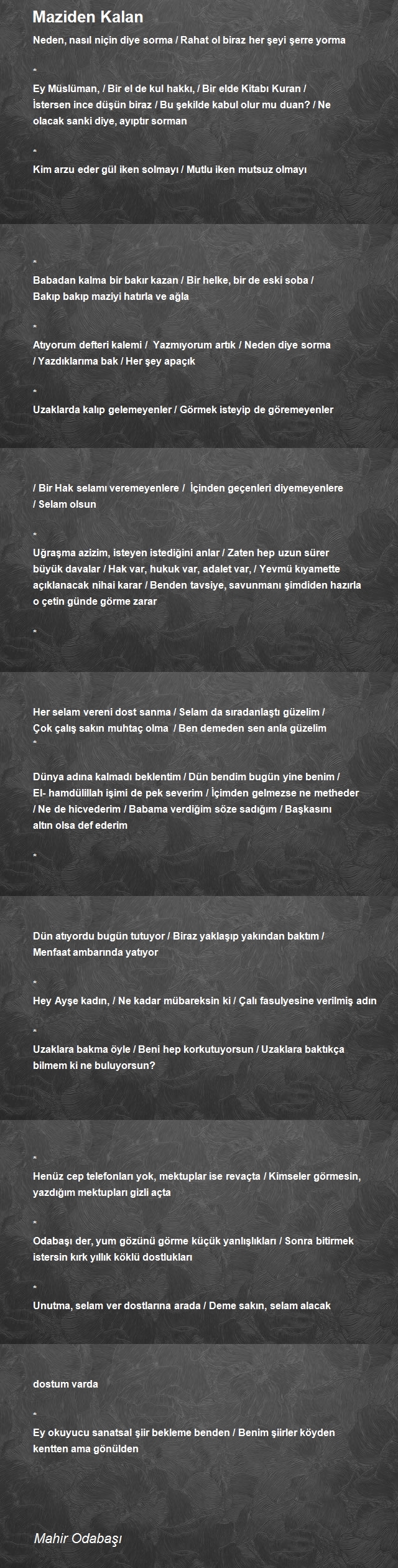 Maziden Kalan

Neden, nasıl niçin diye sorma / Rahat ol biraz her şeyi şerre yorma

*

Ey Müslüman, / Bir el de kul hakkı, / Bir elde Kitabı Kuran / İstersen ince düşün biraz / Bu şekilde kabul olur mu duan? / Ne olacak sanki diye, ayıptır sorman

*

Kim arzu eder gül iken solmayı / Mutlu iken mutsuz olmayı

*

Babadan kalma bir bakır kazan / Bir helke, bir de eski soba / Bakıp bakıp maziyi hatırla ve ağla

*

Atıyorum defteri kalemi / Yazmıyorum artık / Neden diye sorma / Yazdıklarıma bak / Her şey apaçık

*

Uzaklarda kalıp gelemeyenler / Görmek isteyip de göremeyenler

/ Bir Hak selamı veremeyenlere / İçinden geçenleri diyemeyenlere / Selam olsun

*

Uğraşma azizim, isteyen istediğini anlar / Zaten hep uzun sürer büyük davalar / Hak var, hukuk var, adalet var, / Yevmü kıyamette açıklanacak nihai karar / Benden tavsiye, savunmanı şimdiden hazırla o çetin günde görme zarar

*

Her selam vereni dost sanma / Selam da sıradanlaştı güzelim / Çok çalış sakın muhtaç olma / Ben demeden sen anla güzelim
*

Dünya adına kalmadı beklentim / Dün bendim bugün yine benim / El- hamdülillah işimi de pek severim / İçimden gelmezse ne metheder / Ne de hicvederim / Babama verdiğim söze sadığım / Başkasını altın olsa def ederim

*

Dün atıyordu bugün tutuyor / Biraz yaklaşıp yakından baktım / Menfaat ambarında yatıyor

*

Hey Ayşe kadın, / Ne kadar mübareksin ki / Çalı fasulyesine verilmiş adın

*

Uzaklara bakma öyle / Beni hep korkutuyorsun / Uzaklara baktıkça bilmem ki ne buluyorsun?

*

Henüz cep telefonları yok, mektuplar ise revaçta / Kimseler görmesin, yazdığım mektupları gizli açta

*

Odabaşı der, yum gözünü görme küçük yanlışlıkları / Sonra bitirmek istersin kırk yıllık köklü dostlukları

*

Unutma, selam ver dostlarına arada / Deme sakın, selam alacak

dostum varda

*

Ey okuyucu sanatsal şiir bekleme benden / Benim şiirler köyden kentten ama gönülden

Mahir Odabaşı